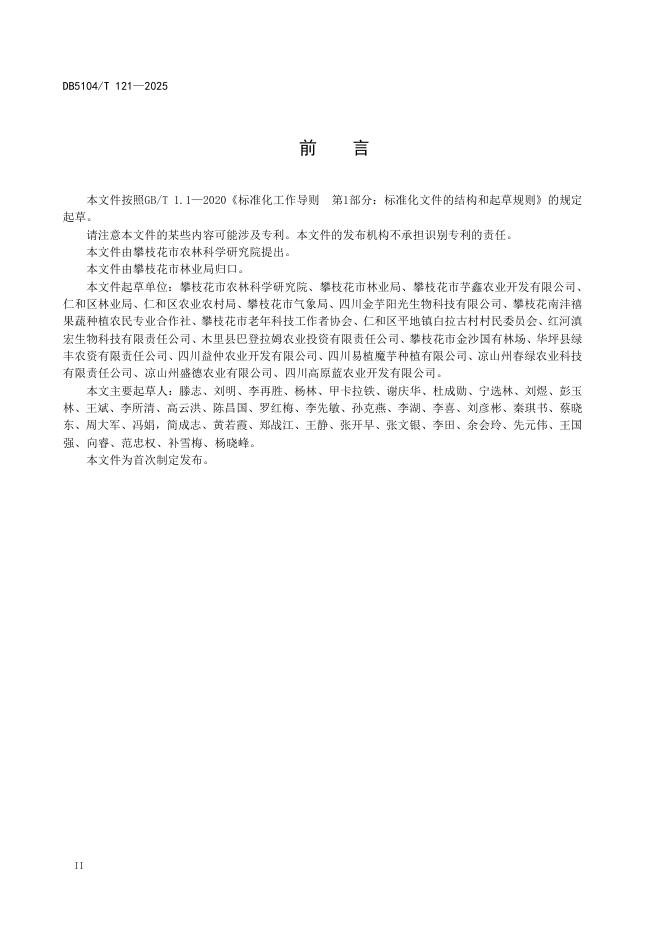 DB5104/T 121—2025

前　言

本文件按照GB/T 1.1—2020《标准化工作导则　第1部分：标准化文件的结构和起草规则》的规定起草。

请注意本文件的某些内容可能涉及专利。本文件的发布机构不承担识别专利的责任。

本文件由攀枝花市农林科学研究院提出。

本文件由攀枝花市林业局归口。

本文件起草单位：攀枝花市农林科学研究院、攀枝花市林业局、攀枝花市芋鑫农业开发有限公司、仁和区林业局、仁和区农业农村局、攀枝花市气象局、四川金芋阳光生物科技有限公司、攀枝花南沣禧果蔬种植农民专业合作社、攀枝花市老年科技工作者协会、仁和区平地镇白拉古村村民委员会、红河滇宏生物科技有限责任公司、木里县巴登拉姆农业投资有限责任公司、攀枝花市金沙国有林场、华坪县绿丰农资有限责任公司、四川益仲农业开发有限公司、四川易植魔芋种植有限公司、凉山州春绿农业科技有限责任公司、凉山州盛德农业有限公司、四川高原蓝农业开发有限公司。

本文主要起草人：滕志、刘明、李再胜、杨林、甲卡拉铁、谢庆华、杜成勋、宁选林、刘煜、彭玉林、王斌、李所清、高云洪、陈昌国、罗红梅、李先敏、孙克燕、李湖、李喜、刘彦彬、秦琪书、蔡晓东、周大军、冯娟，简成志、黄若霞、郑战江、王静、张开早、张文银、李田、余会玲、先元伟、王国强、向睿、范忠权、补雪梅、杨晓峰。

本文件为首次制定发布。

II